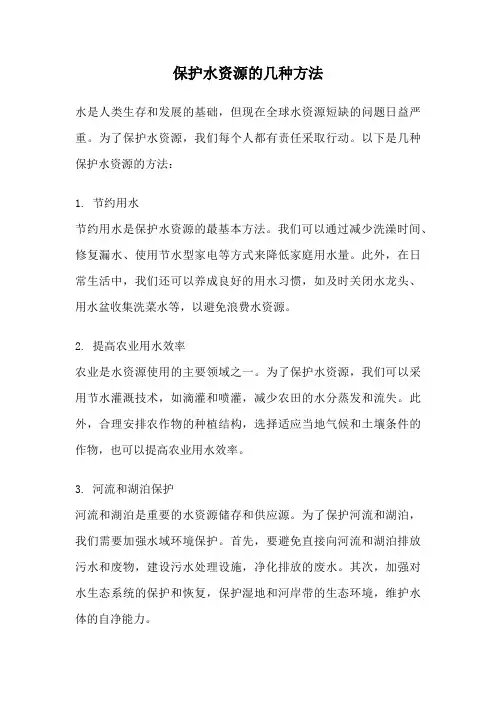 保护水资源的几种方法

水是人类生存和发展的基础，但现在全球水资源短缺的问题日益严重。为了保护水资源，我们每个人都有责任采取行动。以下是几种保护水资源的方法：

1. 节约用水
节约用水是保护水资源的最基本方法。我们可以通过减少洗澡时间、修复漏水、使用节水型家电等方式来降低家庭用水量。此外，在日常生活中，我们还可以养成良好的用水习惯，如及时关闭水龙头、用水盆收集洗菜水等，以避免浪费水资源。

2. 提高农业用水效率
农业是水资源使用的主要领域之一。为了保护水资源，我们可以采用节水灌溉技术，如滴灌和喷灌，减少农田的水分蒸发和流失。此外，合理安排农作物的种植结构，选择适应当地气候和土壤条件的作物，也可以提高农业用水效率。

3. 河流和湖泊保护
河流和湖泊是重要的水资源储存和供应源。为了保护河流和湖泊，我们需要加强水域环境保护。首先，要避免直接向河流和湖泊排放污水和废物，建设污水处理设施，净化排放的废水。其次，加强对水生态系统的保护和恢复，保护湿地和河岸带的生态环境，维护水体的自净能力。